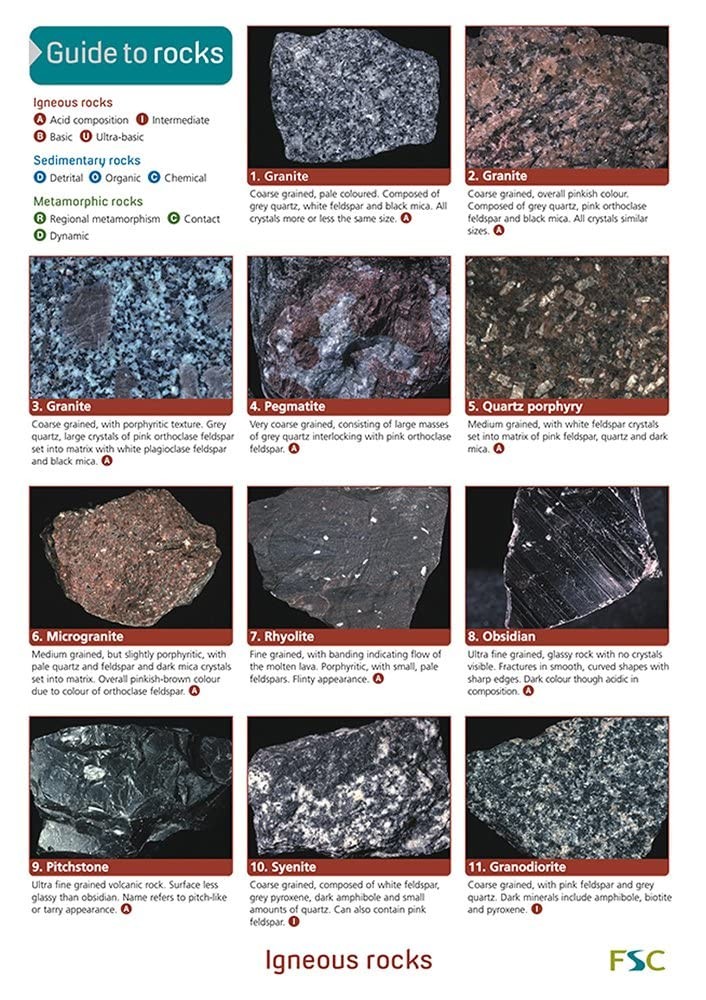 Guide to rocks

Igneous rocks
A Acid composition I Intermediate
B Basic U Ultra-basic

Sedimentary rocks
D Detrital O Organic C Chemical

Metamorphic rocks
R Regional metamorphism C Contact
D Dynamic

1. Granite
Coarse grained, pale coloured. Composed of grey quartz, white feldspar and black mica. All crystals more or less the same size. A

2. Granite
Coarse grained, overall pinkish colour. Composed of grey quartz, pink orthoclase feldspar and black mica. All crystals similar sizes. A

3. Granite
Coarse grained, with porphyritic texture. Grey quartz, large crystals of pink orthoclase feldspar set into matrix with white plagioclase feldspar and black mica. A

4. Pegmatite
Very coarse grained, consisting of large masses of grey quartz interlocking with pink orthoclase feldspar. A

5. Quartz porphyry
Medium grained, with white feldspar crystals set into matrix of pink feldspar, quartz and dark mica. A

6. Microgranite
Medium grained, but slightly porphyritic, with pale quartz and feldspar and dark mica crystals set into matrix. Overall pinkish-brown colour due to colour of orthoclase feldspar. A

7. Rhyolite
Fine grained, with banding indicating flow of the molten lava. Porphyritic, with small, pale feldspars. Flinty appearance. A

8. Obsidian
Ultra fine grained, glassy rock with no crystals visible. Fractures in smooth, curved shapes with sharp edges. Dark colour though acidic in composition. A

9. Pitchstone
Ultra fine grained volcanic rock. Surface less glassy than obsidian. Name refers to pitch-like or tarry appearance. A

10. Syenite
Coarse grained, composed of white feldspar, grey pyroxene, dark amphibole and small amounts of quartz. Can also contain pink feldspar. I

11. Granodiorite
Coarse grained, with pink feldspar and grey quartz. Dark minerals include amphibole, biotite and pyroxene. I

Igneous rocks

FSC